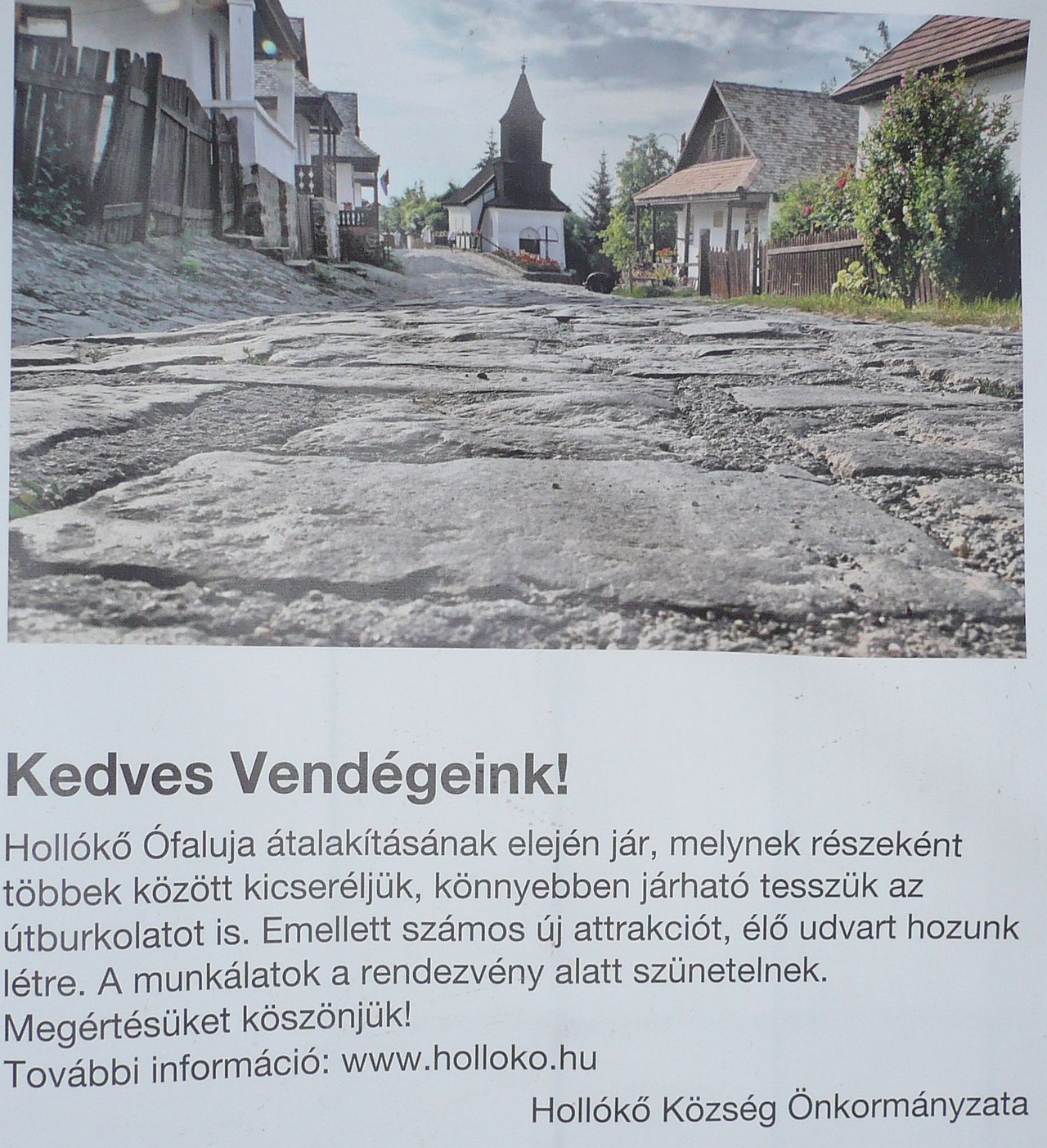 Kedves Vendégeink!

Hollókő Ófaluja átalakításának elején jár, melynek részeként többek között kicseréljük, könnyebben járható tesszük az útburkolatot is. Emellett számos új attrakciót, élő udvart hozunk létre. A munkálatok a rendezvény alatt szünetelnek.
Megértésüket köszönjük!
További információ: www.holloko.hu

Hollókő Község Önkormányzata